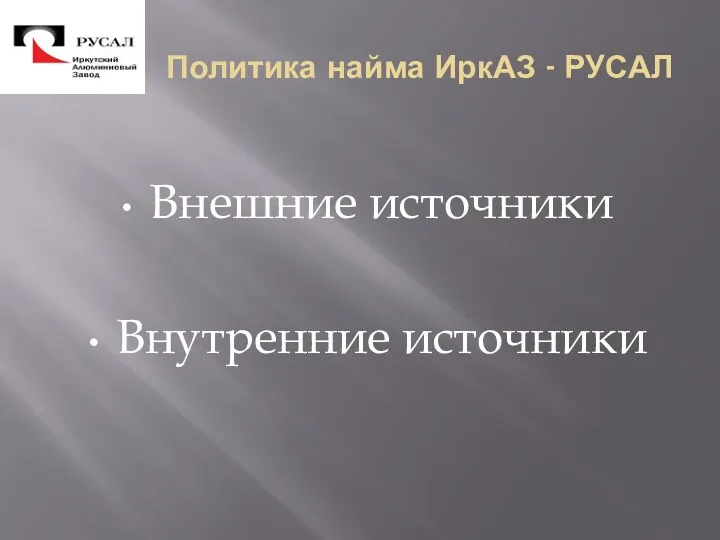 РУСАЛ
Иркутский Алюминиевый Завод

Политика найма ИркАЗ - РУСАЛ

• Внешние источники

• Внутренние источники